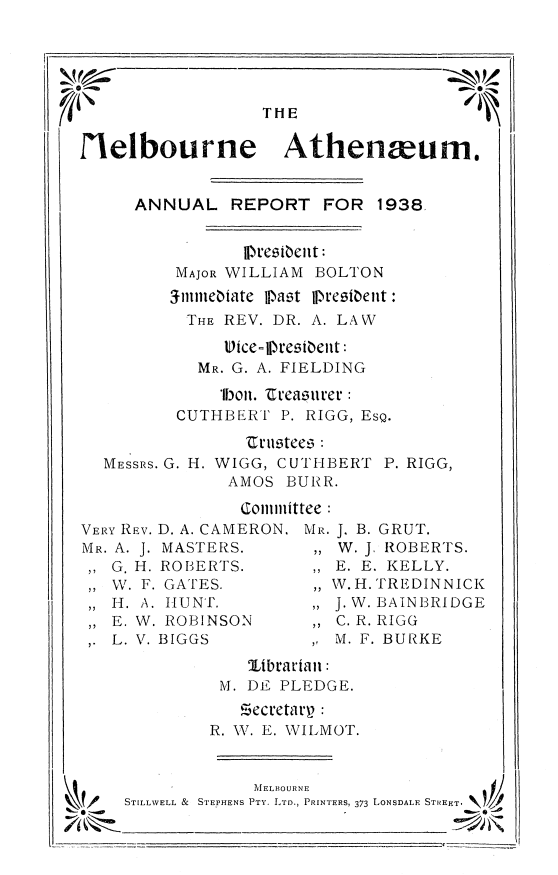 THE

Melbourne Athenæum.

ANNUAL REPORT FOR 1938.

President:
MAJOR WILLIAM BOLTON

Immediate Past President:
THE REV. DR. A. LAW

Vice-President:
MR. G. A. FIELDING

Hon. Treasurer:
CUTHBERT P. RIGG, ESQ.

Trustees:
MESSRS. G. H. WIGG, CUTHBERT P. RIGG, AMOS BURR.

Committee:

VERY REV. D. A. CAMERON.
MR. A. J. MASTERS.
,, G. H. ROBERTS.
,, W. F. GATES.
,, H. A. HUNT.
,, E. W. ROBINSON
,, L. V. BIGGS

MR. J. B. GRUT.
,, W. J. ROBERTS.
,, E. E. KELLY.
,, W. H. TREDINNICK
,, J. W. BAINBRIDGE
,, C. R. RIGG
,, M. F. BURKE

Librarian:
M. DE PLEDGE.

Secretary:
R. W. E. WILMOT.

MELBOURNE
STILLWELL & STEPHENS PTY. LTD., PRINTERS, 373 LONSDALE STREET.